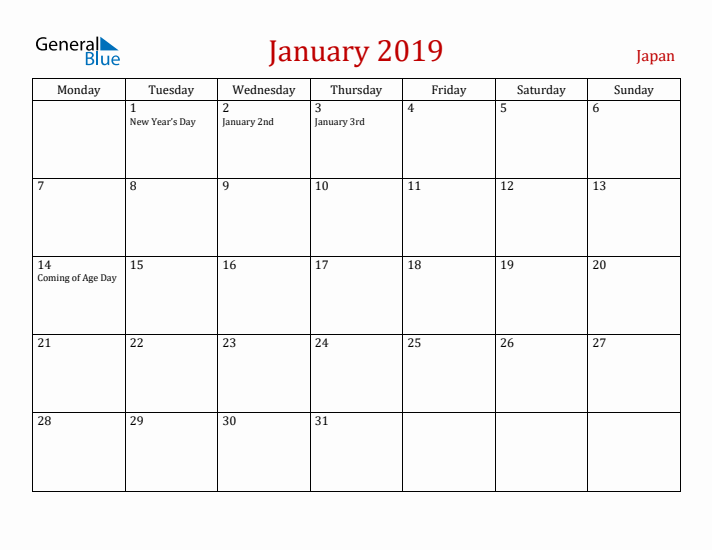 General Blue

January 2019

Japan

| Monday | Tuesday | Wednesday | Thursday | Friday | Saturday | Sunday |
|---|---|---|---|---|---|---|
| | 1 New Year's Day | 2 January 2nd | 3 January 3rd | 4 | 5 | 6 |
| 7 | 8 | 9 | 10 | 11 | 12 | 13 |
| 14 Coming of Age Day | 15 | 16 | 17 | 18 | 19 | 20 |
| 21 | 22 | 23 | 24 | 25 | 26 | 27 |
| 28 | 29 | 30 | 31 | | | |